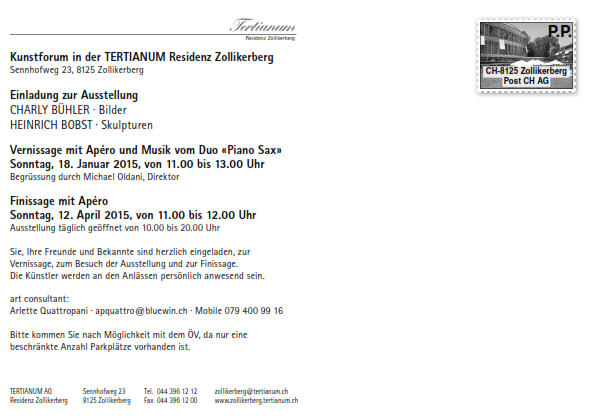 Tertianum
Residenz Zollikerberg

P.P.
CH-8125 Zollikerberg
Post CH AG

Kunstforum in der TERTIANUM Residenz Zollikerberg
Sennhofweg 23, 8125 Zollikerberg

Einladung zur Ausstellung
CHARLY BÜHLER · Bilder
HEINRICH BOBST · Skulpturen

Vernissage mit Apéro und Musik vom Duo «Piano Sax»
Sonntag, 18. Januar 2015, von 11.00 bis 13.00 Uhr
Begrüssung durch Michael Oldani, Direktor

Finissage mit Apéro
Sonntag, 12. April 2015, von 11.00 bis 12.00 Uhr
Ausstellung täglich geöffnet von 10.00 bis 20.00 Uhr

Sie, Ihre Freunde und Bekannte sind herzlich eingeladen, zur Vernissage, zum Besuch der Ausstellung und zur Finissage.
Die Künstler werden an den Anlässen persönlich anwesend sein.

art consultant:
Arlette Quattropani · apquattro@bluewin.ch · Mobile 079 400 99 16

Bitte kommen Sie nach Möglichkeit mit dem ÖV, da nur eine beschränkte Anzahl Parkplätze vorhanden ist.

TERTIANUM AG
Residenz Zollikerberg

Sennhofweg 23
8125 Zollikerberg

Tel. 044 396 12 12
Fax 044 396 12 00

zollikerberg@tertianum.ch
www.zollikerberg.tertianum.ch